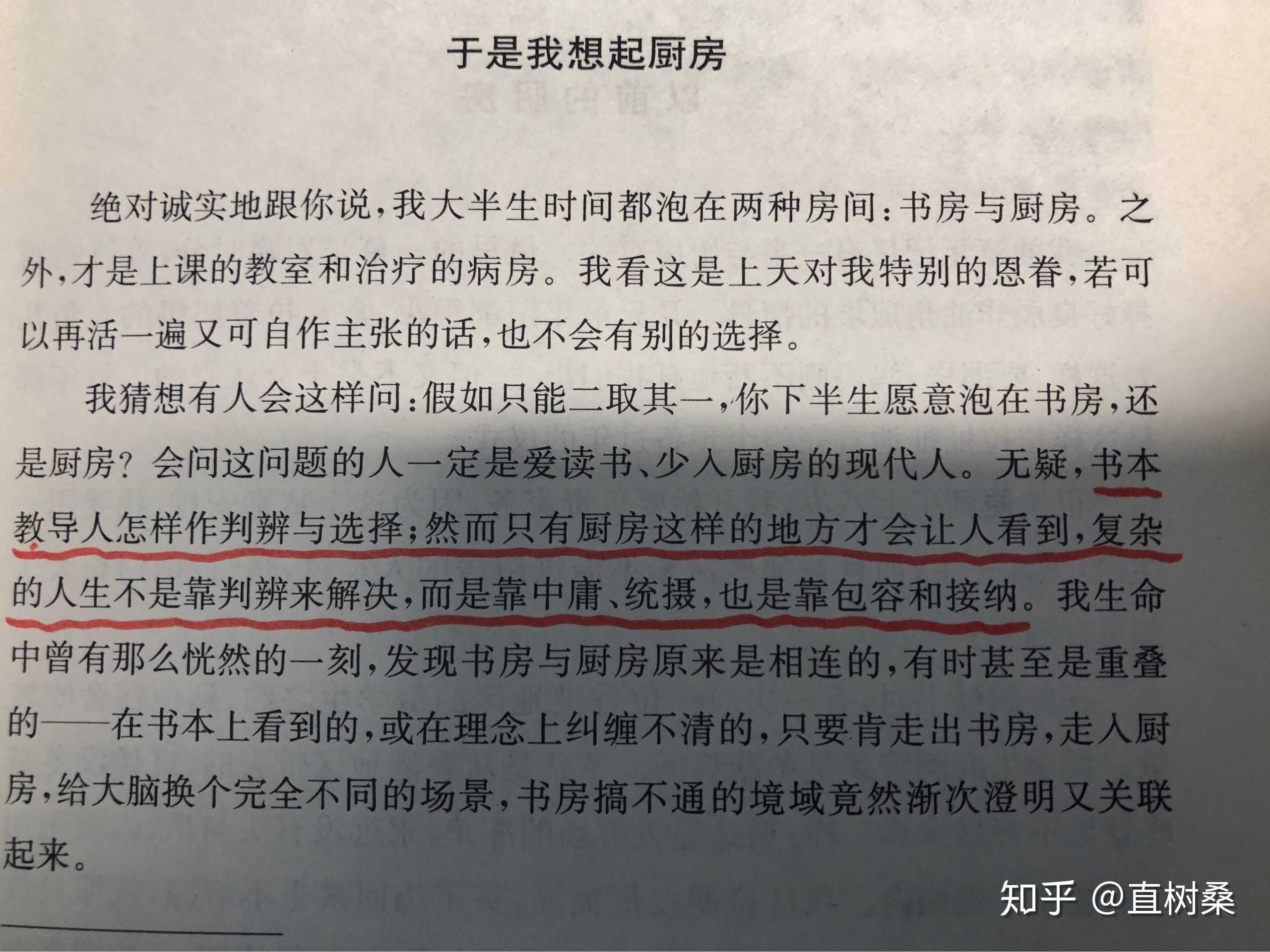 于是我想起厨房

绝对诚实地跟你说，我大半生时间都泡在两种房间：书房与厨房。之外，才是上课的教室和治疗的病房。我看这是上天对我特别的恩眷，若可以再活一遍又可自作主张的话，也不会有别的选择。

我猜想有人会这样问：假如只能二取其一，你下半生愿意泡在书房，还是厨房？会问这问题的人一定是爱读书、少入厨房的现代人。无疑，书本教导人怎样作判辨与选择；然而只有厨房这样的地方才会让人看到，复杂的人生不是靠判辨来解决，而是靠中庸、统摄，也是靠包容和接纳。我生命中曾有那么恍然的一刻，发现书房与厨房原来是相连的，有时甚至是重叠的——在书本上看到的，或在理念上纠缠不清的，只要肯走出书房，走入厨房，给大脑换个完全不同的场景，书房搞不通的境域竟然渐次澄明又关联起来。

知乎 @直树桑